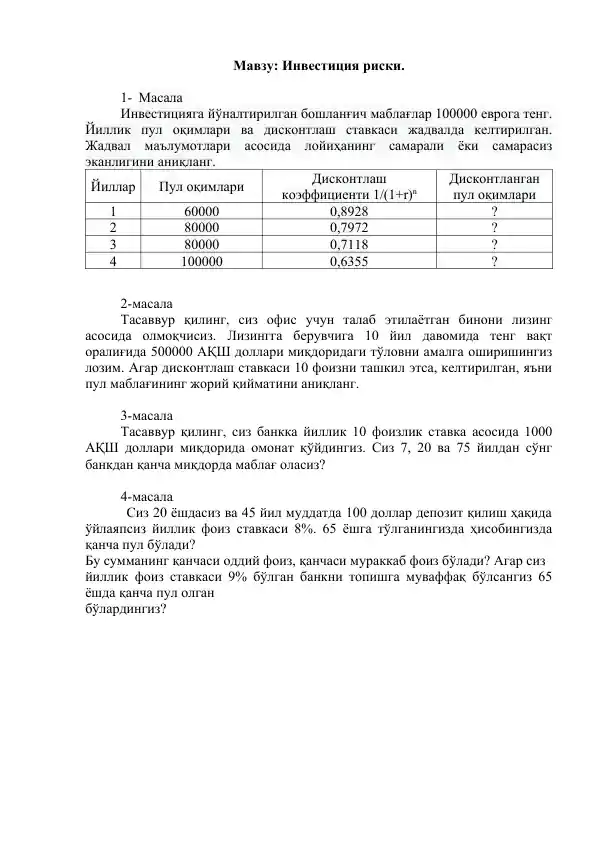 Мавзу: Инвестиция риски.

1- Масала

Инвестицияга йўналтирилган бошланғич маблағлар 100000 еврога тенг. Йиллик пул оқимлари ва дисконтлаш ставкаси жадвалда келтирилган. Жадвал маълумотлари асосида лойиҳанинг самарали ёки самарасиз эканлигини аниқланг.

| Йиллар | Пул оқимлари | Дисконтлаш коэффициенти $1/(1+r)^n$ | Дисконтланган пул оқимлари |
|---|---|---|---|
| 1 | 60000 | 0,8928 | ? |
| 2 | 80000 | 0,7972 | ? |
| 3 | 80000 | 0,7118 | ? |
| 4 | 100000 | 0,6355 | ? |

2-масала

Тасаввур қилинг, сиз офис учун талаб этилаётган бинони лизинг асосида олмоқчисиз. Лизингга берувчига 10 йил давомида тенг вақт оралиғида 500000 АҚШ доллари миқдоридаги тўловни амалга оширишингиз лозим. Агар дисконтлаш ставкаси 10 фоизни ташкил этса, келтирилган, яъни пул маблағининг жорий қийматини аниқланг.

3-масала

Тасаввур қилинг, сиз банкка йиллик 10 фоизлик ставка асосида 1000 АҚШ доллари миқдорида омонат қўйдингиз. Сиз 7, 20 ва 75 йилдан сўнг банкдан қанча миқдорда маблағ оласиз?

4-масала

Сиз 20 ёшдасиз ва 45 йил муддатда 100 доллар депозит қилиш ҳақида ўйлаяпсиз йиллик фоиз ставкаси 8%. 65 ёшга тўлганингизда ҳисобингизда қанча пул бўлади?
Бу сумманинг қанчаси оддий фоиз, қанчаси мураккаб фоиз бўлади? Агар сиз йиллик фоиз ставкаси 9% бўлган банкни топишга муваффақ бўлсангиз 65 ёшда қанча пул олган
бўлардингиз?